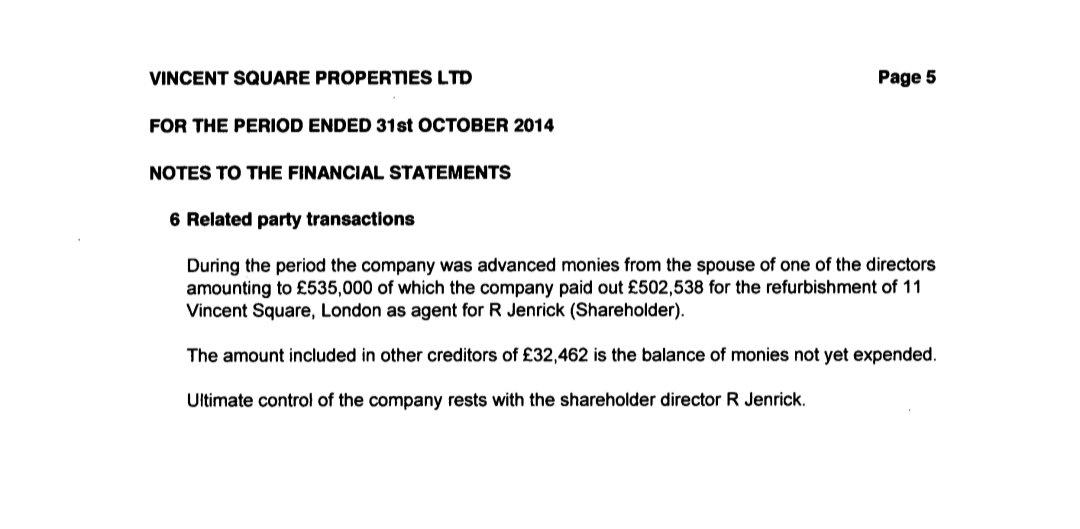 VINCENT SQUARE PROPERTIES LTD

Page 5

FOR THE PERIOD ENDED 31st OCTOBER 2014

NOTES TO THE FINANCIAL STATEMENTS

6 Related party transactions

During the period the company was advanced monies from the spouse of one of the directors amounting to £535,000 of which the company paid out £502,538 for the refurbishment of 11 Vincent Square, London as agent for R Jenrick (Shareholder).

The amount included in other creditors of £32,462 is the balance of monies not yet expended.

Ultimate control of the company rests with the shareholder director R Jenrick.